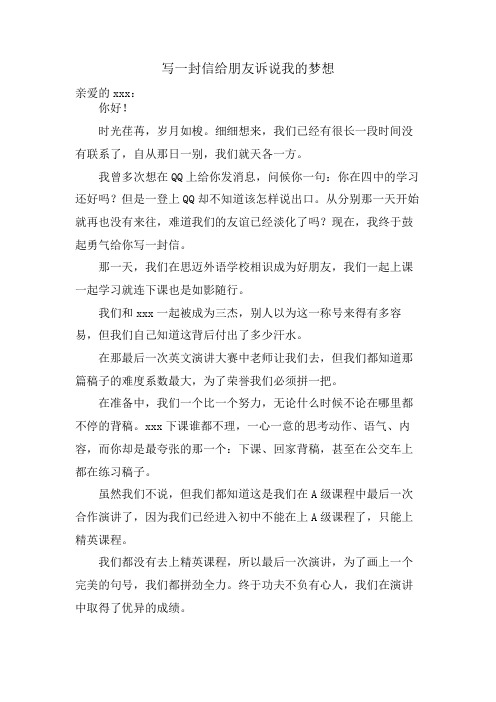 写一封信给朋友诉说我的梦想

亲爱的 xxx：

你好！

时光荏苒，岁月如梭。细细想来，我们已经有很长一段时间没有联系了，自从那日一别，我们就天各一方。

我曾多次想在 QQ 上给你发消息，问候你一句：你在四中的学习还好吗？但是一登上 QQ 却不知道该怎样说出口。从分别那一天开始就再也没有来往，难道我们的友谊已经淡化了吗？现在，我终于鼓起勇气给你写一封信。

那一天，我们在思迈外语学校相识成为好朋友，我们一起上课一起学习就连下课也是如影随行。

我们和 xxx 一起被成为三杰，别人以为这一称号来得有多容易，但我们自己知道这背后付出了多少汗水。

在那最后一次英文演讲大赛中老师让我们去，但我们都知道那篇稿子的难度系数最大，为了荣誉我们必须拼一把。

在准备中，我们一个比一个努力，无论什么时候不论在哪里都不停的背稿。xxx 下课谁都不理，一心一意的思考动作、语气、内容，而你却是最夸张的那一个：下课、回家背稿，甚至在公交车上都在练习稿子。

虽然我们不说，但我们都知道这是我们在 A 级课程中最后一次合作演讲了，因为我们已经进入初中不能在上 A 级课程了，只能上精英课程。

我们都没有去上精英课程，所以最后一次演讲，为了画上一个完美的句号，我们都拼劲全力。终于功夫不负有心人，我们在演讲中取得了优异的成绩。